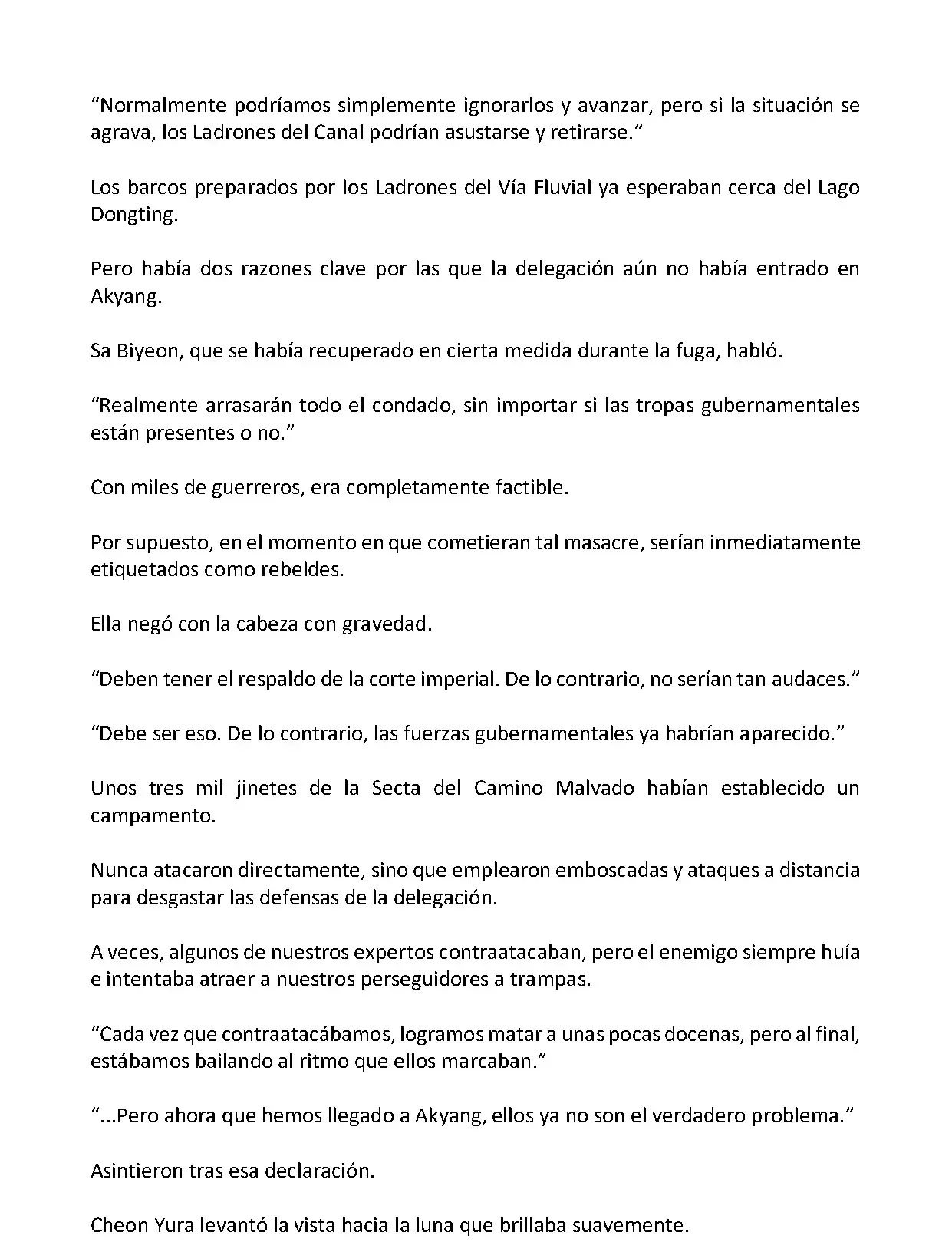 “Normalmente podríamos simplemente ignorarlos y avanzar, pero si la situación se agrava, los Ladrones del Canal podrían asustarse y retirarse.”

Los barcos preparados por los Ladrones del Vía Fluvial ya esperaban cerca del Lago Dongting.

Pero había dos razones clave por las que la delegación aún no había entrado en Akyang.

Sa Biyeon, que se había recuperado en cierta medida durante la fuga, habló.

“Realmente arrasarán todo el condado, sin importar si las tropas gubernamentales están presentes o no.”

Con miles de guerreros, era completamente factible.

Por supuesto, en el momento en que cometieran tal masacre, serían inmediatamente etiquetados como rebeldes.

Ella negó con la cabeza con gravedad.

“Deben tener el respaldo de la corte imperial. De lo contrario, no serían tan audaces.”

“Debe ser eso. De lo contrario, las fuerzas gubernamentales ya habrían aparecido.”

Unos tres mil jinetes de la Secta del Camino Malvado habían establecido un campamento.

Nunca atacaron directamente, sino que emplearon emboscadas y ataques a distancia para desgastar las defensas de la delegación.

A veces, algunos de nuestros expertos contraatacaban, pero el enemigo siempre huía e intentaba atraer a nuestros perseguidores a trampas.

“Cada vez que contraatacábamos, logramos matar a unas pocas docenas, pero al final, estábamos bailando al ritmo que ellos marcaban.”

“...Pero ahora que hemos llegado a Akyang, ellos ya no son el verdadero problema.”

Asintieron tras esa declaración.

Cheon Yura levantó la vista hacia la luna que brillaba suavemente.